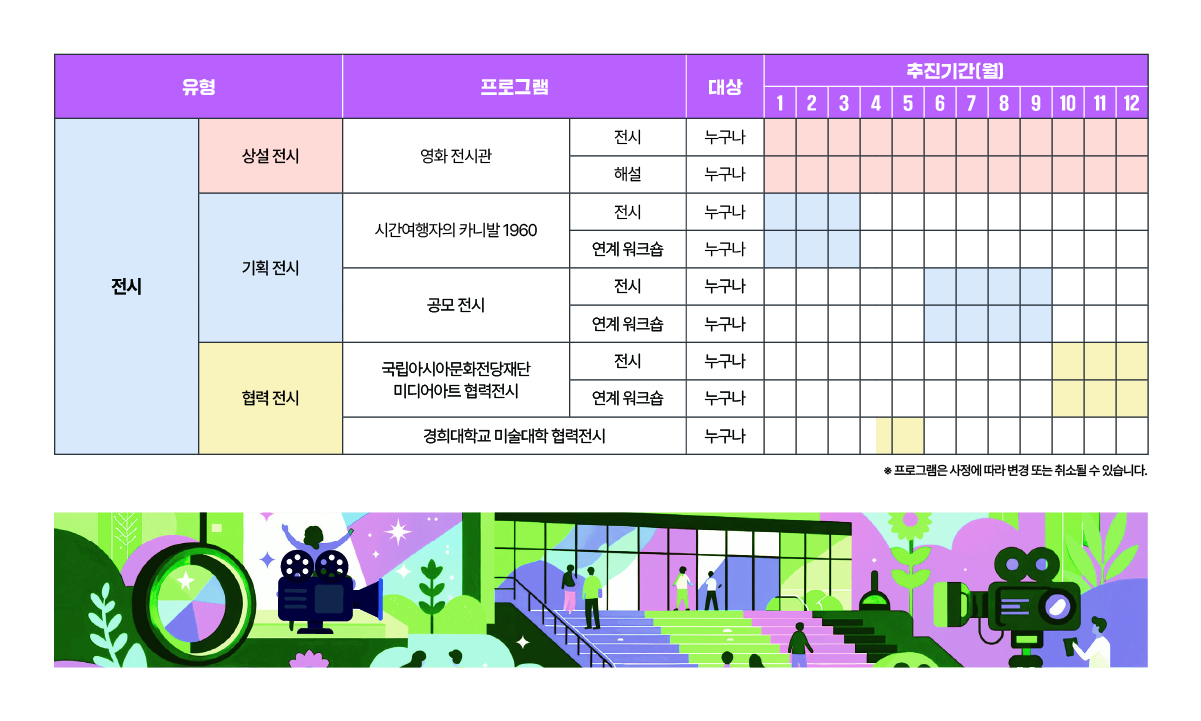 | 유형 | | 프로그램 | | 대상 | 추진기간(월) | | | | | | | | | | | |
|---|---|---|---|---|---|---|---|---|---|---|---|---|---|---|---|---|
| | | | | | 1 | 2 | 3 | 4 | 5 | 6 | 7 | 8 | 9 | 10 | 11 | 12 |
| 전시 | 상설 전시 | 영화 전시관 | 전시 | 누구나 | | | | | | | | | | | | |
| | | | 해설 | 누구나 | | | | | | | | | | | | |
| | 기획 전시 | 시간여행자의 카니발 1960 | 전시 | 누구나 | | | | | | | | | | | | |
| | | | 연계 워크숍 | 누구나 | | | | | | | | | | | | |
| | | 공모 전시 | 전시 | 누구나 | | | | | | | | | | | | |
| | | | 연계 워크숍 | 누구나 | | | | | | | | | | | | |
| | 협력 전시 | 국립아시아문화전당재단 미디어아트 협력전시 | 전시 | 누구나 | | | | | | | | | | | | |
| | | | 연계 워크숍 | 누구나 | | | | | | | | | | | | |
| | | 경희대학교 미술대학 협력전시 | | 누구나 | | | | | | | | | | | | |

※ 프로그램은 사정에 따라 변경 또는 취소될 수 있습니다.